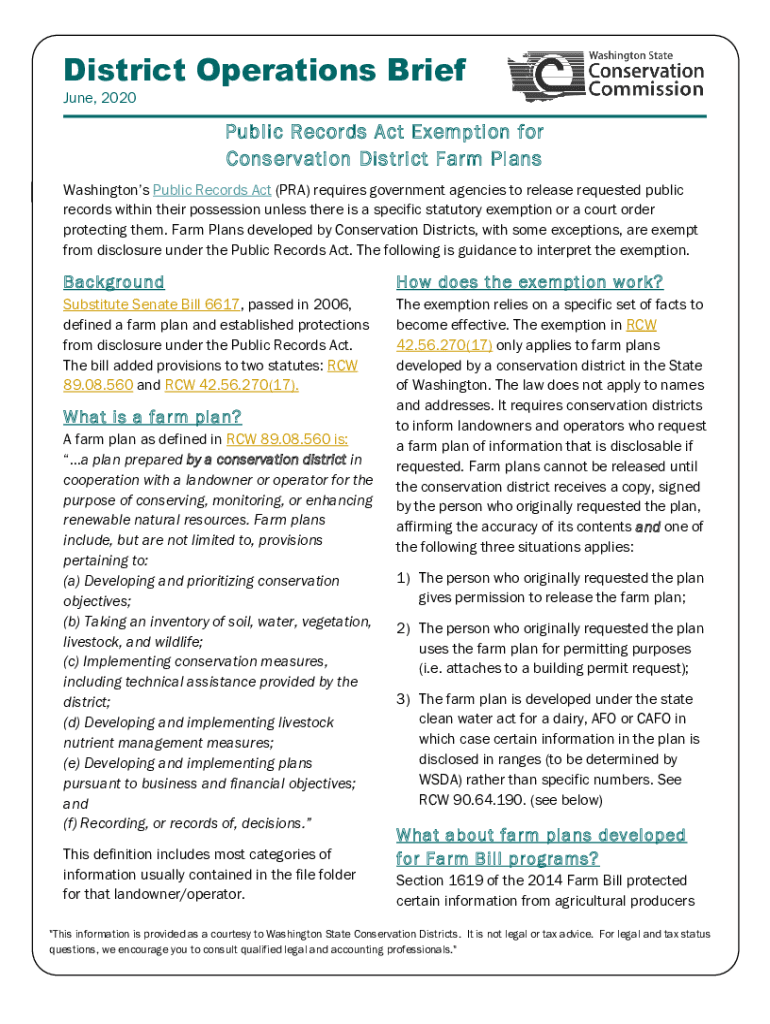 District Operations Brief
June, 2020

Washington State
Conservation Commission

Public Records Act Exemption for Conservation District Farm Plans

Washington's Public Records Act (PRA) requires government agencies to release requested public records within their possession unless there is a specific statutory exemption or a court order protecting them. Farm Plans developed by Conservation Districts, with some exceptions, are exempt from disclosure under the Public Records Act. The following is guidance to interpret the exemption.

Background

Substitute Senate Bill 6617, passed in 2006, defined a farm plan and established protections from disclosure under the Public Records Act. The bill added provisions to two statutes: RCW 89.08.560 and RCW 42.56.270(17).

What is a farm plan?

A farm plan as defined in RCW 89.08.560 is: "…a plan prepared by a conservation district in cooperation with a landowner or operator for the purpose of conserving, monitoring, or enhancing renewable natural resources. Farm plans include, but are not limited to, provisions pertaining to:
(a) Developing and prioritizing conservation objectives;
(b) Taking an inventory of soil, water, vegetation, livestock, and wildlife;
(c) Implementing conservation measures, including technical assistance provided by the district;
(d) Developing and implementing livestock nutrient management measures;
(e) Developing and implementing plans pursuant to business and financial objectives; and
(f) Recording, or records of, decisions."

This definition includes most categories of information usually contained in the file folder for that landowner/operator.

How does the exemption work?

The exemption relies on a specific set of facts to become effective. The exemption in RCW 42.56.270(17) only applies to farm plans developed by a conservation district in the State of Washington. The law does not apply to names and addresses. It requires conservation districts to inform landowners and operators who request a farm plan of information that is disclosable if requested. Farm plans cannot be released until the conservation district receives a copy, signed by the person who originally requested the plan, affirming the accuracy of its contents and one of the following three situations applies:

1) The person who originally requested the plan gives permission to release the farm plan;

2) The person who originally requested the plan uses the farm plan for permitting purposes (i.e. attaches to a building permit request);

3) The farm plan is developed under the state clean water act for a dairy, AFO or CAFO in which case certain information in the plan is disclosed in ranges (to be determined by WSDA) rather than specific numbers. See RCW 90.64.190. (see below)

What about farm plans developed for Farm Bill programs?

Section 1619 of the 2014 Farm Bill protected certain information from agricultural producers

"This information is provided as a courtesy to Washington State Conservation Districts. It is not legal or tax advice. For legal and tax status questions, we encourage you to consult qualified legal and accounting professionals."